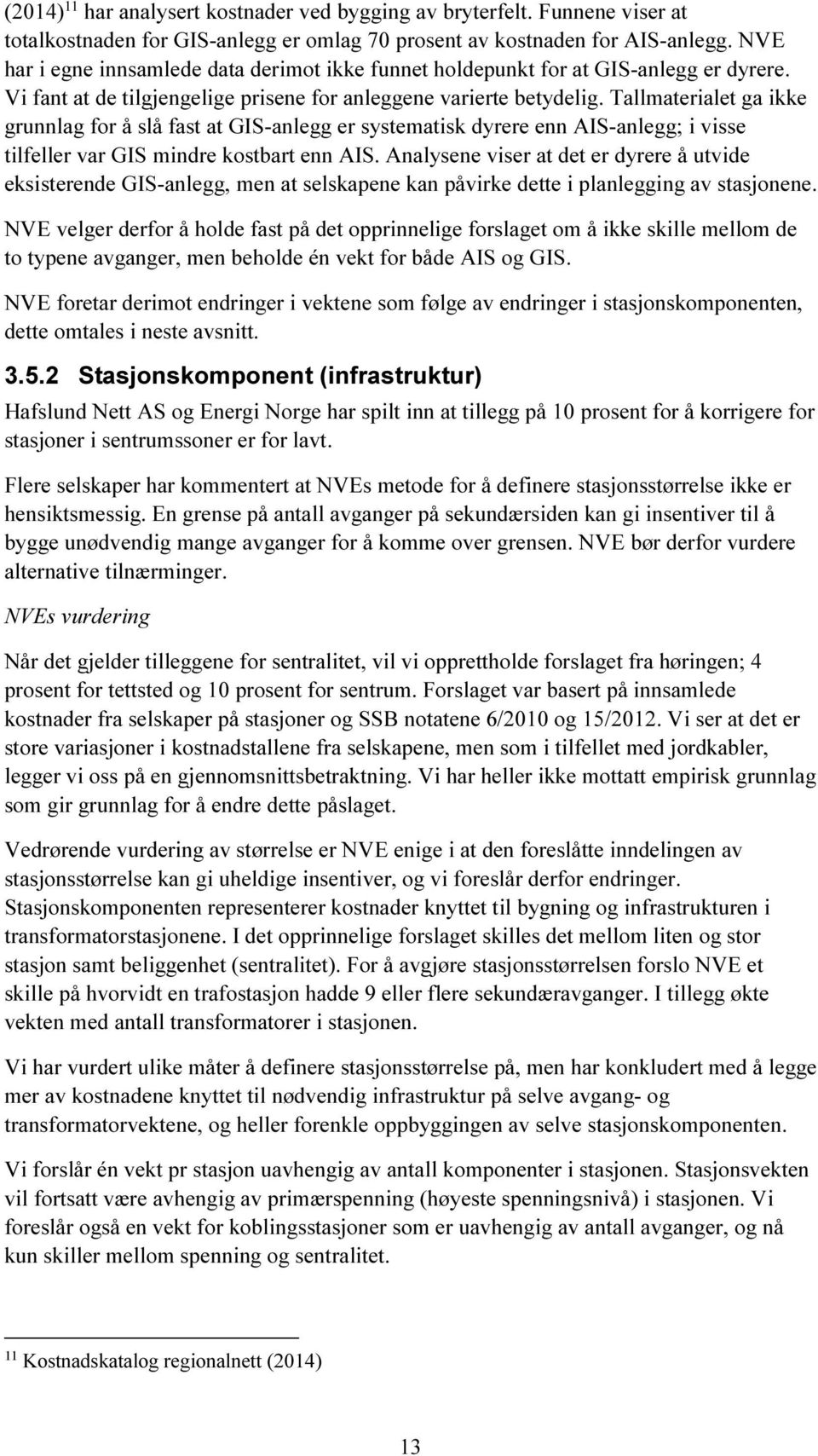 (2014)$^{11}$ har analysert kostnader ved bygging av bryterfelt. Funnene viser at totalkostnaden for GIS-anlegg er omlag 70 prosent av kostnaden for AIS-anlegg. NVE har i egne innsamlede data derimot ikke funnet holdepunkt for at GIS-anlegg er dyrere. Vi fant at de tilgjengelige prisene for anleggene varierte betydelig. Tallmaterialet ga ikke grunnlag for å slå fast at GIS-anlegg er systematisk dyrere enn AIS-anlegg; i visse tilfeller var GIS mindre kostbart enn AIS. Analysene viser at det er dyrere å utvide eksisterende GIS-anlegg, men at selskapene kan påvirke dette i planlegging av stasjonene.

NVE velger derfor å holde fast på det opprinnelige forslaget om å ikke skille mellom de to typene avganger, men beholde én vekt for både AIS og GIS.

NVE foretar derimot endringer i vektene som følge av endringer i stasjonskomponenten, dette omtales i neste avsnitt.

3.5.2 Stasjonskomponent (infrastruktur)

Hafslund Nett AS og Energi Norge har spilt inn at tillegg på 10 prosent for å korrigere for stasjoner i sentrumssoner er for lavt.

Flere selskaper har kommentert at NVEs metode for å definere stasjonsstørrelse ikke er hensiktsmessig. En grense på antall avganger på sekundærsiden kan gi insentiver til å bygge unødvendig mange avganger for å komme over grensen. NVE bør derfor vurdere alternative tilnærminger.

NVEs vurdering

Når det gjelder tilleggene for sentralitet, vil vi opprettholde forslaget fra høringen; 4 prosent for tettsted og 10 prosent for sentrum. Forslaget var basert på innsamlede kostnader fra selskaper på stasjoner og SSB notatene 6/2010 og 15/2012. Vi ser at det er store variasjoner i kostnadstallene fra selskapene, men som i tilfellet med jordkabler, legger vi oss på en gjennomsnittsbetraktning. Vi har heller ikke mottatt empirisk grunnlag som gir grunnlag for å endre dette påslaget.

Vedrørende vurdering av størrelse er NVE enige i at den foreslåtte inndelingen av stasjonsstørrelse kan gi uheldige insentiver, og vi foreslår derfor endringer. Stasjonskomponenten representerer kostnader knyttet til bygning og infrastrukturen i transformatorstasjonene. I det opprinnelige forslaget skilles det mellom liten og stor stasjon samt beliggenhet (sentralitet). For å avgjøre stasjonsstørrelsen forslo NVE et skille på hvorvidt en trafostasjon hadde 9 eller flere sekundæravganger. I tillegg økte vekten med antall transformatorer i stasjonen.

Vi har vurdert ulike måter å definere stasjonsstørrelse på, men har konkludert med å legge mer av kostnadene knyttet til nødvendig infrastruktur på selve avgang- og transformatorvektene, og heller forenkle oppbyggingen av selve stasjonskomponenten.

Vi forslår én vekt pr stasjon uavhengig av antall komponenter i stasjonen. Stasjonsvekten vil fortsatt være avhengig av primærspenning (høyeste spenningsnivå) i stasjonen. Vi foreslår også en vekt for koblingsstasjoner som er uavhengig av antall avganger, og nå kun skiller mellom spenning og sentralitet.

$^{11}$ Kostnadskatalog regionalnett (2014)

13